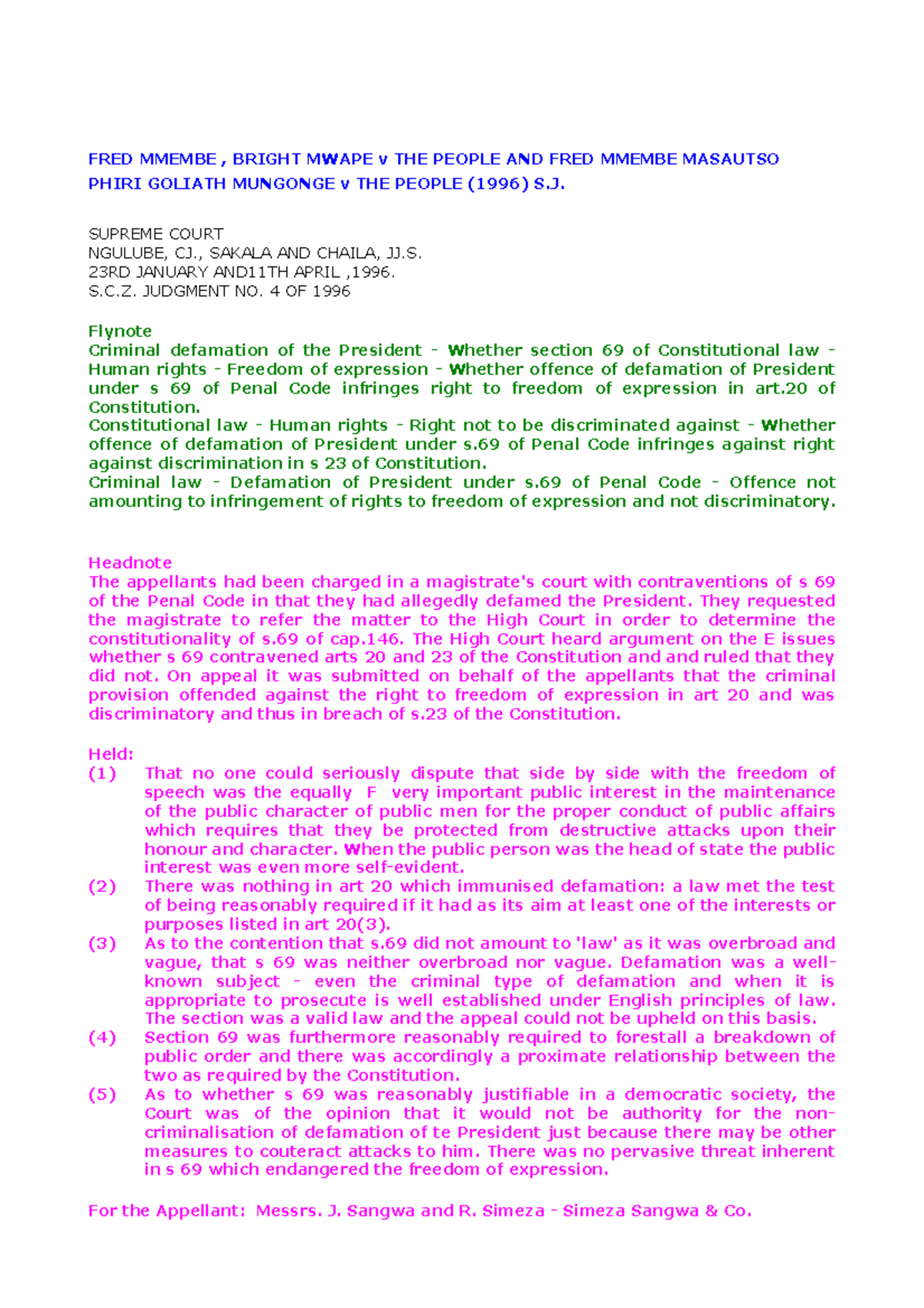 FRED MMEMBE , BRIGHT MWAPE v THE PEOPLE AND FRED MMEMBE MASAUTSO PHIRI GOLIATH MUNGONGE v THE PEOPLE (1996) S.J.

SUPREME COURT
NGULUBE, CJ., SAKALA AND CHAILA, JJ.S.
23RD JANUARY AND11TH APRIL ,1996.
S.C.Z. JUDGMENT NO. 4 OF 1996

Flynote
Criminal defamation of the President - Whether section 69 of Constitutional law - Human rights - Freedom of expression - Whether offence of defamation of President under s 69 of Penal Code infringes right to freedom of expression in art.20 of Constitution.
Constitutional law - Human rights - Right not to be discriminated against - Whether offence of defamation of President under s.69 of Penal Code infringes against right against discrimination in s 23 of Constitution.
Criminal law - Defamation of President under s.69 of Penal Code - Offence not amounting to infringement of rights to freedom of expression and not discriminatory.

Headnote
The appellants had been charged in a magistrate's court with contraventions of s 69 of the Penal Code in that they had allegedly defamed the President. They requested the magistrate to refer the matter to the High Court in order to determine the constitutionality of s.69 of cap.146. The High Court heard argument on the E issues whether s 69 contravened arts 20 and 23 of the Constitution and and ruled that they did not. On appeal it was submitted on behalf of the appellants that the criminal provision offended against the right to freedom of expression in art 20 and was discriminatory and thus in breach of s.23 of the Constitution.

Held:
(1) That no one could seriously dispute that side by side with the freedom of speech was the equally F very important public interest in the maintenance of the public character of public men for the proper conduct of public affairs which requires that they be protected from destructive attacks upon their honour and character. When the public person was the head of state the public interest was even more self-evident.
(2) There was nothing in art 20 which immunised defamation: a law met the test of being reasonably required if it had as its aim at least one of the interests or purposes listed in art 20(3).
(3) As to the contention that s.69 did not amount to 'law' as it was overbroad and vague, that s 69 was neither overbroad nor vague. Defamation was a well-known subject - even the criminal type of defamation and when it is appropriate to prosecute is well established under English principles of law. The section was a valid law and the appeal could not be upheld on this basis.
(4) Section 69 was furthermore reasonably required to forestall a breakdown of public order and there was accordingly a proximate relationship between the two as required by the Constitution.
(5) As to whether s 69 was reasonably justifiable in a democratic society, the Court was of the opinion that it would not be authority for the non-criminalisation of defamation of te President just because there may be other measures to couteract attacks to him. There was no pervasive threat inherent in s 69 which endangered the freedom of expression.

For the Appellant: Messrs. J. Sangwa and R. Simeza - Simeza Sangwa & Co.